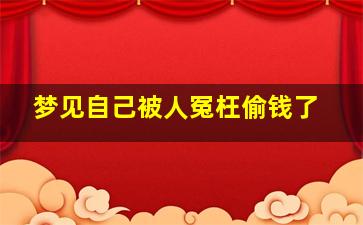 梦见自己被人冤枉偷钱了